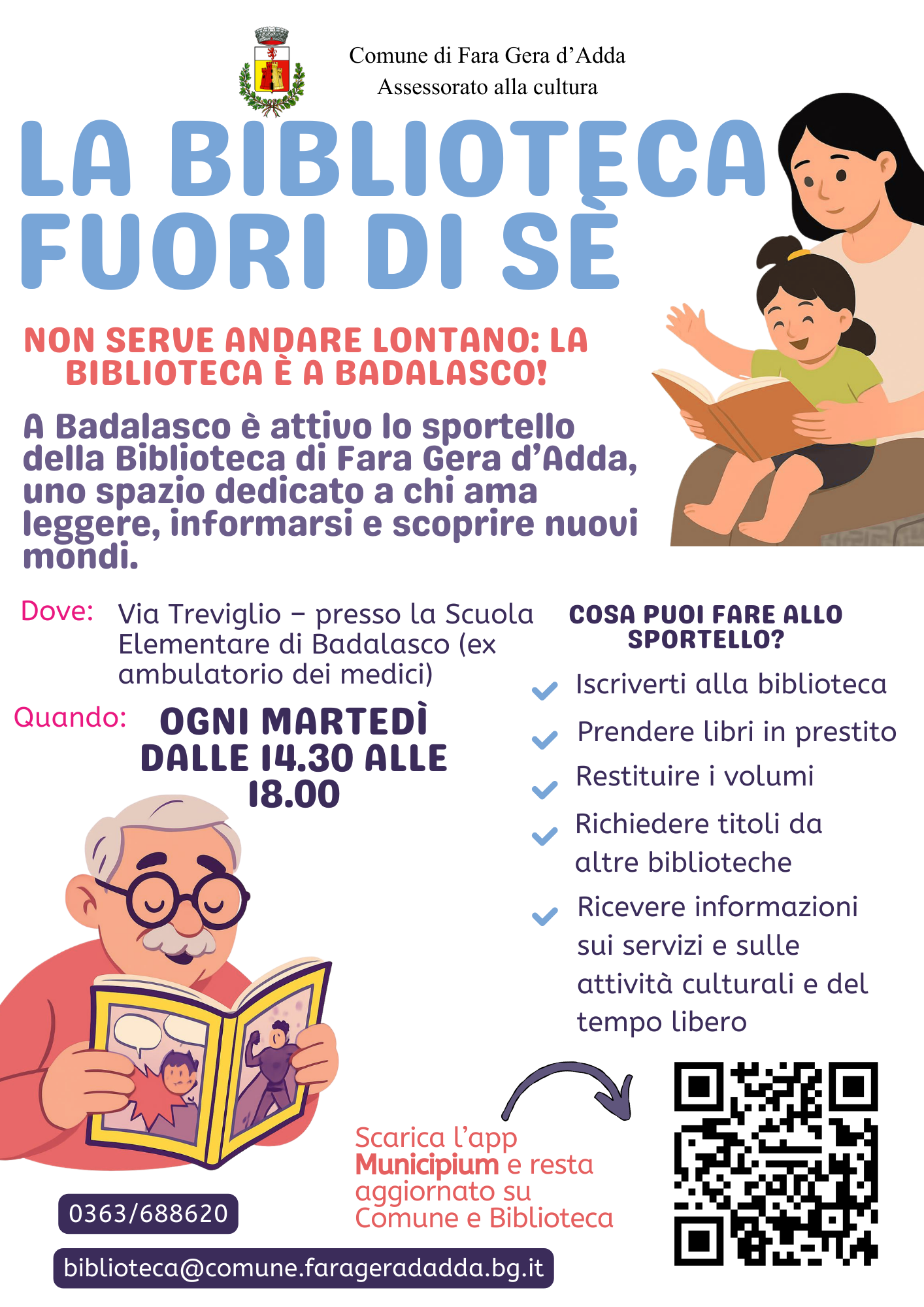 Comune di Fara Gera d'Adda
Assessorato alla cultura

LA BIBLIOTECA FUORI DI SÈ

NON SERVE ANDARE LONTANO: LA BIBLIOTECA È A BADALASCO!

A Badalasco è attivo lo sportello della Biblioteca di Fara Gera d'Adda, uno spazio dedicato a chi ama leggere, informarsi e scoprire nuovi mondi.

Dove: Via Treviglio – presso la Scuola Elementare di Badalasco (ex ambulatorio dei medici)

Quando: OGNI MARTEDÌ DALLE 14.30 ALLE 18.00

COSA PUOI FARE ALLO SPORTELLO?

✓ Iscriverti alla biblioteca
✓ Prendere libri in prestito
✓ Restituire i volumi
✓ Richiedere titoli da altre biblioteche
✓ Ricevere informazioni sui servizi e sulle attività culturali e del tempo libero

Scarica l'app Municipium e resta aggiornato su Comune e Biblioteca

0363/688620

biblioteca@comune.farageradadda.bg.it